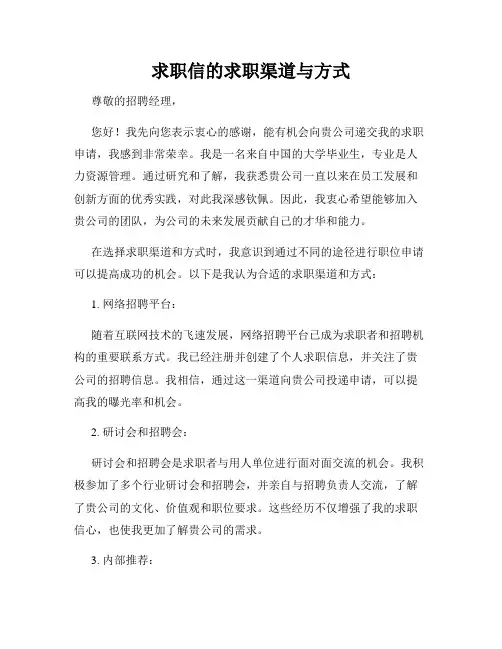 求职信的求职渠道与方式

尊敬的招聘经理，

您好！我先向您表示衷心的感谢，能有机会向贵公司递交我的求职申请，我感到非常荣幸。我是一名来自中国的大学毕业生，专业是人力资源管理。通过研究和了解，我获悉贵公司一直以来在员工发展和创新方面的优秀实践，对此我深感钦佩。因此，我衷心希望能够加入贵公司的团队，为公司的未来发展贡献自己的才华和能力。

在选择求职渠道和方式时，我意识到通过不同的途径进行职位申请可以提高成功的机会。以下是我认为合适的求职渠道和方式：

1. 网络招聘平台：

随着互联网技术的飞速发展，网络招聘平台已成为求职者和招聘机构的重要联系方式。我已经注册并创建了个人求职信息，并关注了贵公司的招聘信息。我相信，通过这一渠道向贵公司投递申请，可以提高我的曝光率和机会。

2. 研讨会和招聘会：

研讨会和招聘会是求职者与用人单位进行面对面交流的机会。我积极参加了多个行业研讨会和招聘会，并亲自与招聘负责人交流，了解了贵公司的文化、价值观和职位要求。这些经历不仅增强了我的求职信心，也使我更加了解贵公司的需求。

3. 内部推荐：